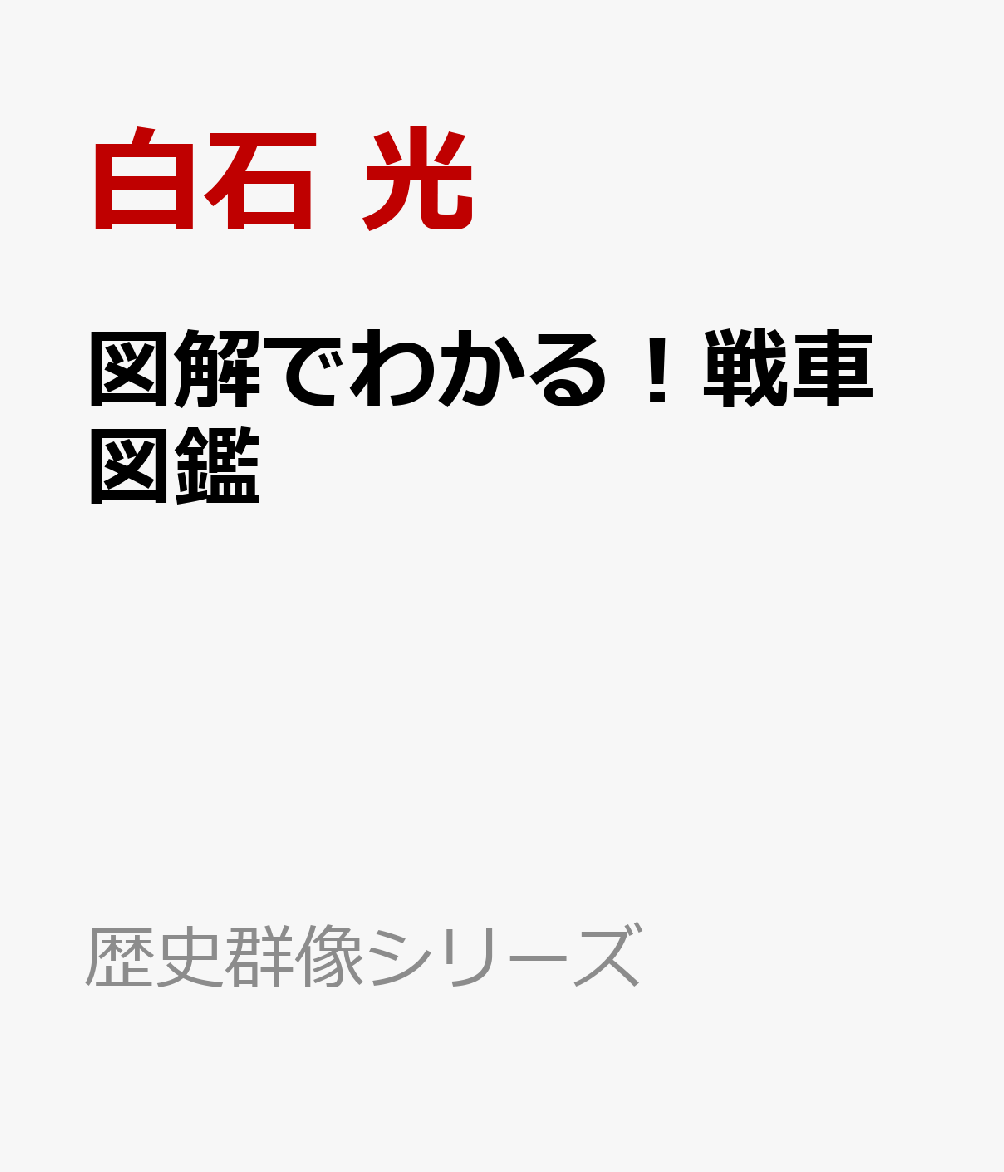 白石 光

図解でわかる！戦車図鑑

歴史群像シリーズ